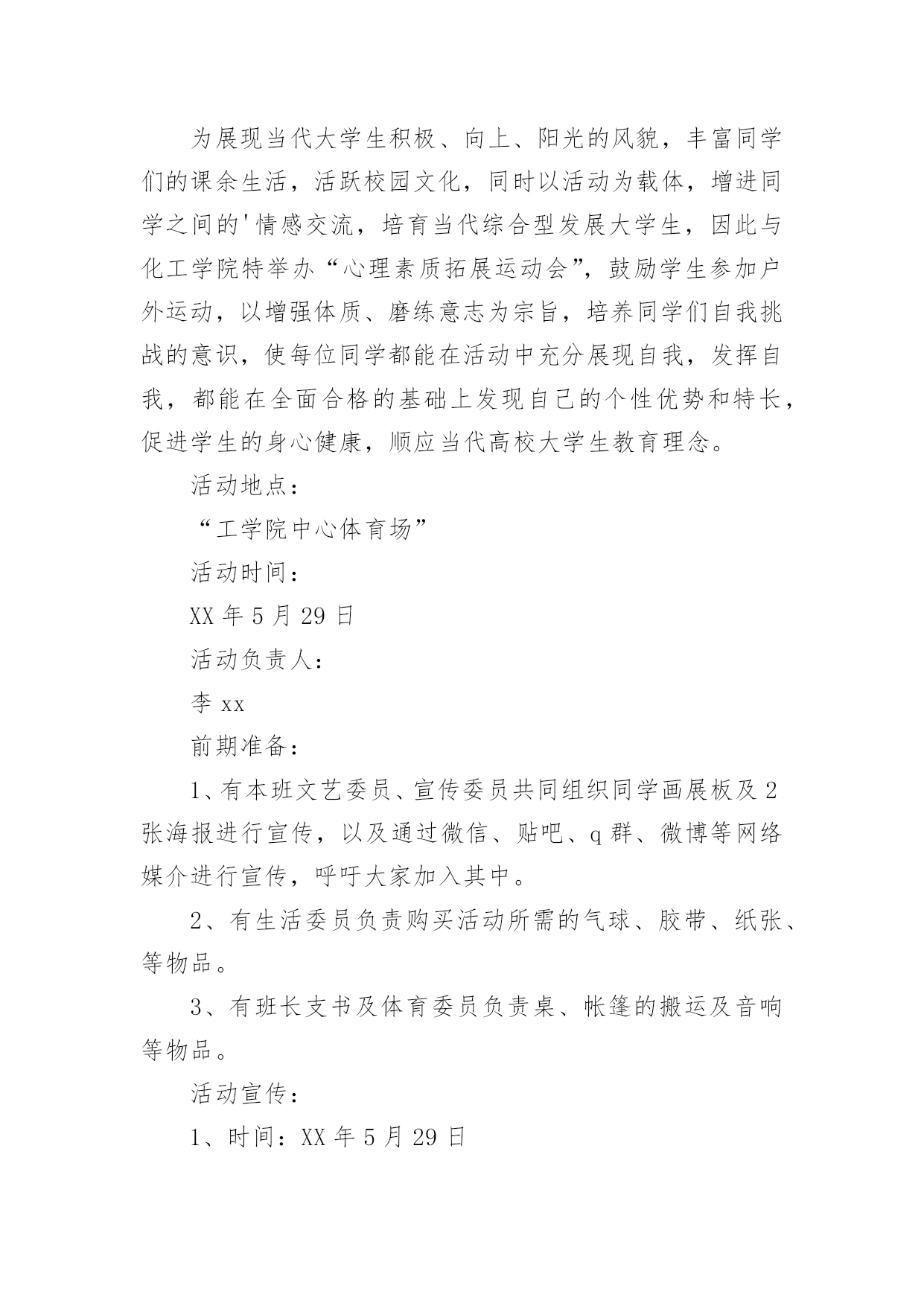 为展现当代大学生积极、向上、阳光的风貌，丰富同学们的课余生活，活跃校园文化，同时以活动为载体，增进同学之间的'情感交流，培育当代综合型发展大学生，因此与化工学院特举办“心理素质拓展运动会”，鼓励学生参加户外运动，以增强体质、磨练意志为宗旨，培养同学们自我挑战的意识，使每位同学都能在活动中充分展现自我，发挥自我，都能在全面合格的基础上发现自己的个性优势和特长，促进学生的身心健康，顺应当代高校大学生教育理念。

活动地点：

“工学院中心体育场”

活动时间：

XX 年 5 月 29 日

活动负责人：

李 xx

前期准备：

1、有本班文艺委员、宣传委员共同组织同学画展板及 2 张海报进行宣传，以及通过微信、贴吧、q 群、微博等网络媒介进行宣传，呼吁大家加入其中。

2、有生活委员负责购买活动所需的气球、胶带、纸张、等物品。

3、有班长支书及体育委员负责桌、帐篷的搬运及音响等物品。

活动宣传：

1、时间：XX 年 5 月 29 日